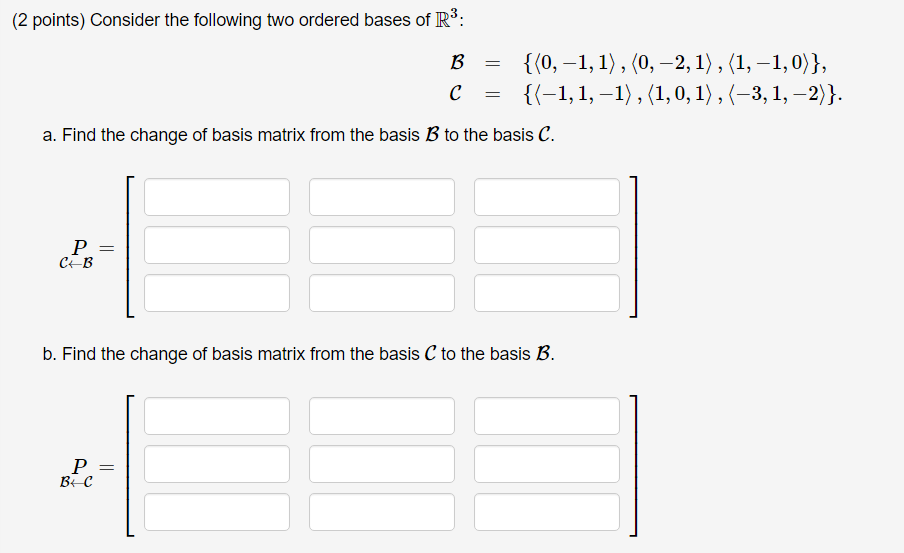 (2 points) Consider the following two ordered bases of $\mathbb{R}^3$:

$\mathcal{B} = \{\langle 0,-1,1\rangle, \langle 0,-2,1\rangle, \langle 1,-1,0\rangle\},$
$\mathcal{C} = \{\langle -1,1,-1\rangle, \langle 1,0,1\rangle, \langle -3,1,-2\rangle\}.$

a. Find the change of basis matrix from the basis $\mathcal{B}$ to the basis $\mathcal{C}$.

$\underset{\mathcal{C}\leftarrow\mathcal{B}}{P} =$

b. Find the change of basis matrix from the basis $\mathcal{C}$ to the basis $\mathcal{B}$.

$\underset{\mathcal{B}\leftarrow\mathcal{C}}{P} =$